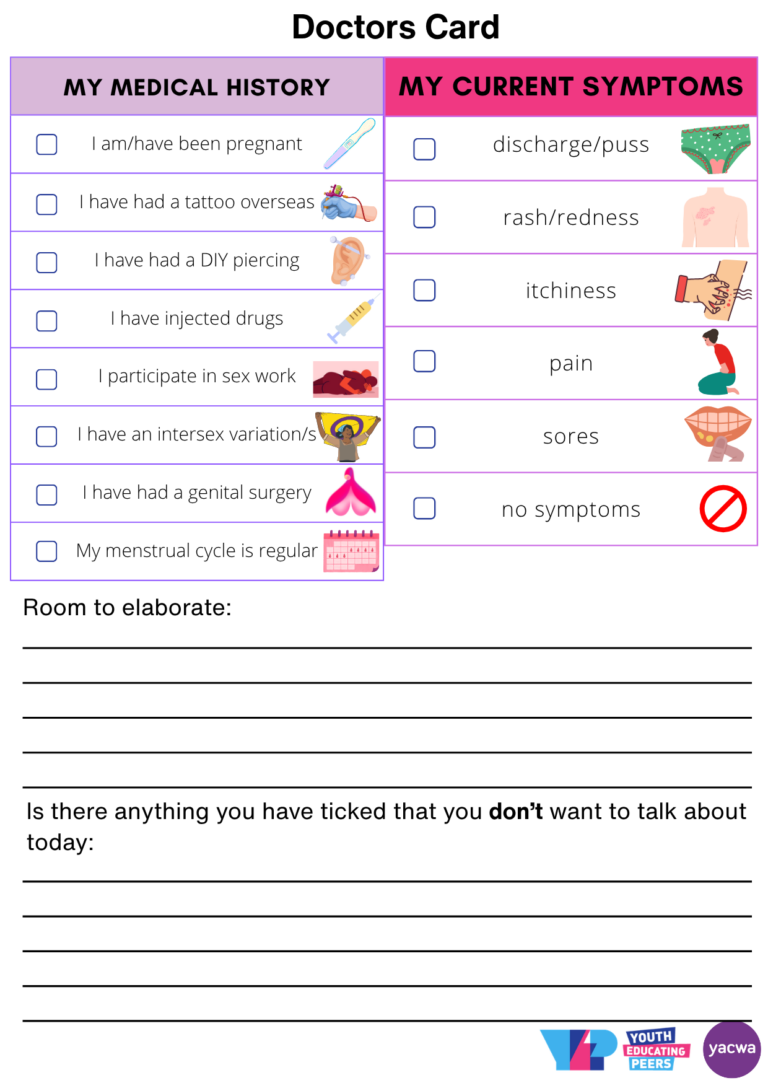 Doctors Card

MY MEDICAL HISTORY

☐ I am/have been pregnant
☐ I have had a tattoo overseas
☐ I have had a DIY piercing
☐ I have injected drugs
☐ I participate in sex work
☐ I have an intersex variation/s
☐ I have had a genital surgery
☐ My menstrual cycle is regular

MY CURRENT SYMPTOMS

☐ discharge/puss
☐ rash/redness
☐ itchiness
☐ pain
☐ sores
☐ no symptoms

Room to elaborate:
____
____
____
____
____

Is there anything you have ticked that you don't want to talk about today:
____
____
____
____
____

YEP YOUTH EDUCATING PEERS yacwa